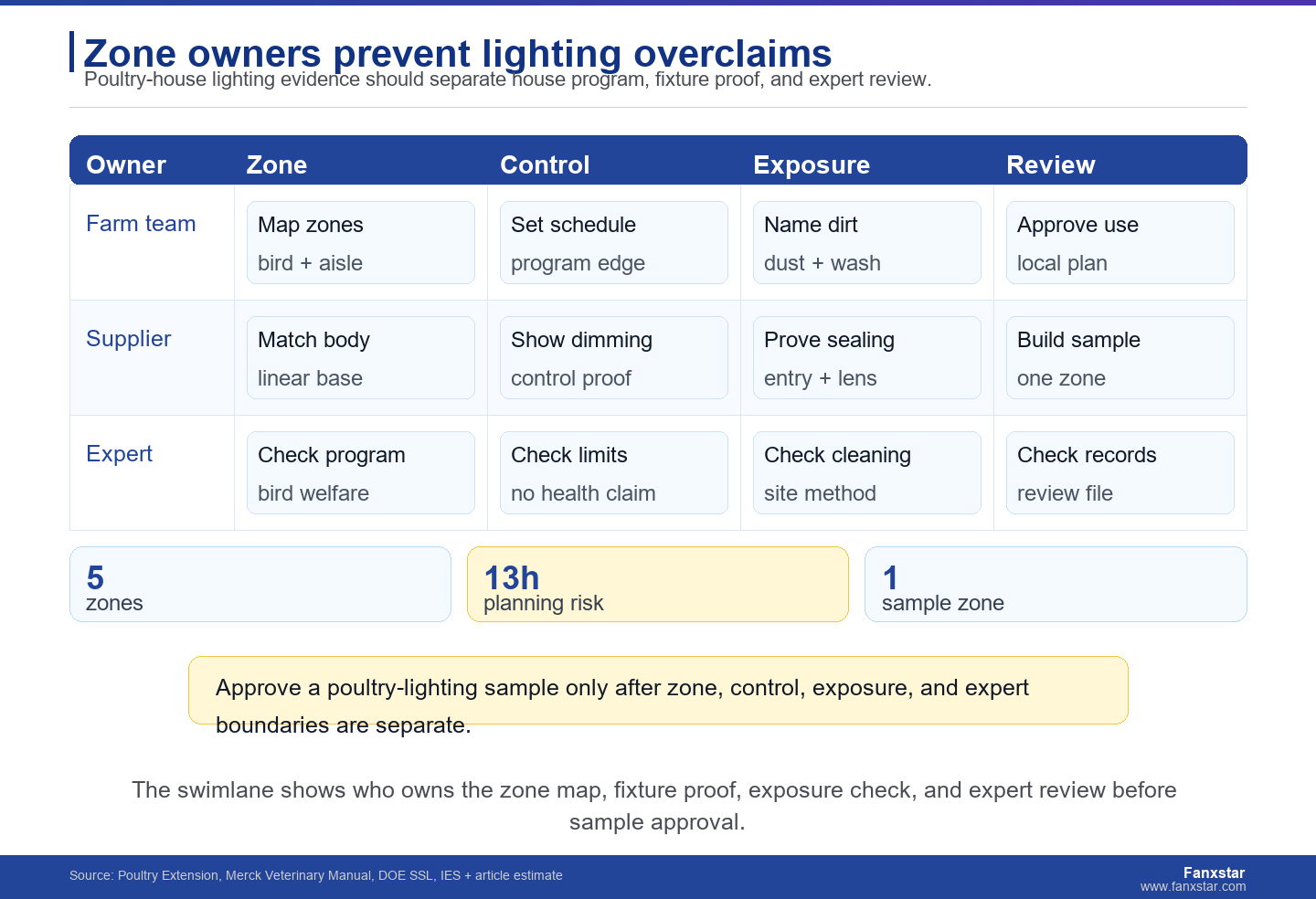 Zone owners prevent lighting overclaims

Poultry-house lighting evidence should separate house program, fixture proof, and expert review.

| Owner | Zone | Control | Exposure | Review |
|---|---|---|---|---|
| Farm team | Map zones bird + aisle | Set schedule program edge | Name dirt dust + wash | Approve use local plan |
| Supplier | Match body linear base | Show dimming control proof | Prove sealing entry + lens | Build sample one zone |
| Expert | Check program bird welfare | Check limits no health claim | Check cleaning site method | Check records review file |

5
zones

13h
planning risk

1
sample zone

Approve a poultry-lighting sample only after zone, control, exposure, and expert boundaries are separate.

The swimlane shows who owns the zone map, fixture proof, exposure check, and expert review before sample approval.

Source: Poultry Extension, Merck Veterinary Manual, DOE SSL, IES + article estimate

Fanxstar
www.fanxstar.com